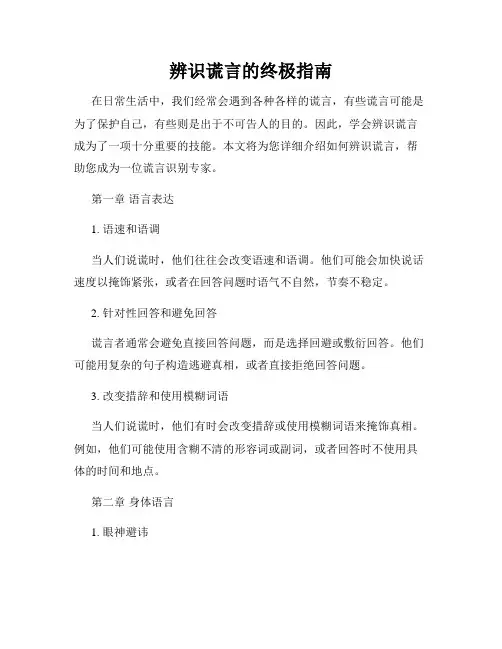 辨识谎言的终极指南

在日常生活中，我们经常会遇到各种各样的谎言，有些谎言可能是为了保护自己，有些则是出于不可告人的目的。因此，学会辨识谎言成为了一项十分重要的技能。本文将为您详细介绍如何辨识谎言，帮助您成为一位谎言识别专家。

第一章 语言表达

1. 语速和语调

当人们说谎时，他们往往会改变语速和语调。他们可能会加快说话速度以掩饰紧张，或者在回答问题时语气不自然，节奏不稳定。

2. 针对性回答和避免回答

谎言者通常会避免直接回答问题，而是选择回避或敷衍回答。他们可能用复杂的句子构造逃避真相，或者直接拒绝回答问题。

3. 改变措辞和使用模糊词语

当人们说谎时，他们有时会改变措辞或使用模糊词语来掩饰真相。例如，他们可能使用含糊不清的形容词或副词，或者回答时不使用具体的时间和地点。

第二章 身体语言

1. 眼神避讳